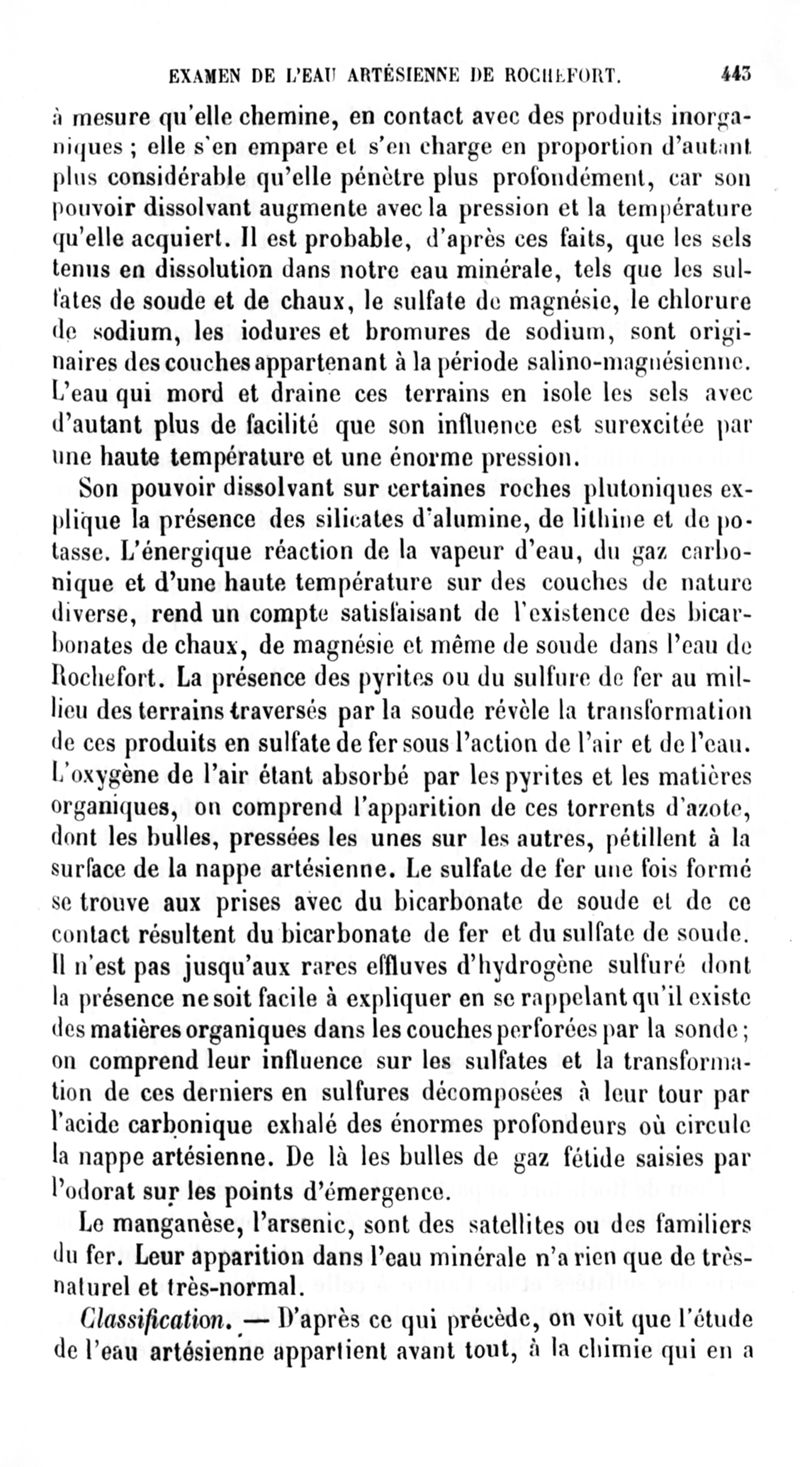 EXAMEN DE L'EAU ARTÉSIENNE DE ROCHEFORT. 443

à mesure qu'elle chemine, en contact avec des produits inorganiques ; elle s'en empare et s'en charge en proportion d'autant plus considérable qu'elle pénètre plus profondément, car son pouvoir dissolvant augmente avec la pression et la température qu'elle acquiert. Il est probable, d'après ces faits, que les sels tenus en dissolution dans notre eau minérale, tels que les sulfates de soude et de chaux, le sulfate de magnésie, le chlorure de sodium, les iodures et bromures de sodium, sont originaires des couches appartenant à la période salino-magnésienne. L'eau qui mord et draine ces terrains en isole les sels avec d'autant plus de facilité que son influence est surexcitée par une haute température et une énorme pression.

Son pouvoir dissolvant sur certaines roches plutoniques explique la présence des silicates d'alumine, de lithine et de potasse. L'énergique réaction de la vapeur d'eau, du gaz carbonique et d'une haute température sur des couches de nature diverse, rend un compte satisfaisant de l'existence des bicarbonates de chaux, de magnésie et même de soude dans l'eau de Rochefort. La présence des pyrites ou du sulfure de fer au millieu des terrains traversés par la soude révèle la transformation de ces produits en sulfate de fer sous l'action de l'air et de l'eau. L'oxygène de l'air étant absorbé par les pyrites et les matières organiques, on comprend l'apparition de ces torrents d'azote, dont les bulles, pressées les unes sur les autres, pétillent à la surface de la nappe artésienne. Le sulfate de fer une fois formé se trouve aux prises avec du bicarbonate de soude et de ce contact résultent du bicarbonate de fer et du sulfate de soude. Il n'est pas jusqu'aux rares effluves d'hydrogène sulfuré dont la présence ne soit facile à expliquer en se rappelant qu'il existe des matières organiques dans les couches perforées par la sonde ; on comprend leur influence sur les sulfates et la transformation de ces derniers en sulfures décomposées à leur tour par l'acide carbonique exhalé des énormes profondeurs où circule la nappe artésienne. De là les bulles de gaz fétide saisies par l'odorat sur les points d'émergence.

Le manganèse, l'arsenic, sont des satellites ou des familiers du fer. Leur apparition dans l'eau minérale n'a rien que de très-naturel et très-normal.

Classification. — D'après ce qui précède, on voit que l'étude de l'eau artésienne appartient avant tout, à la chimie qui en a